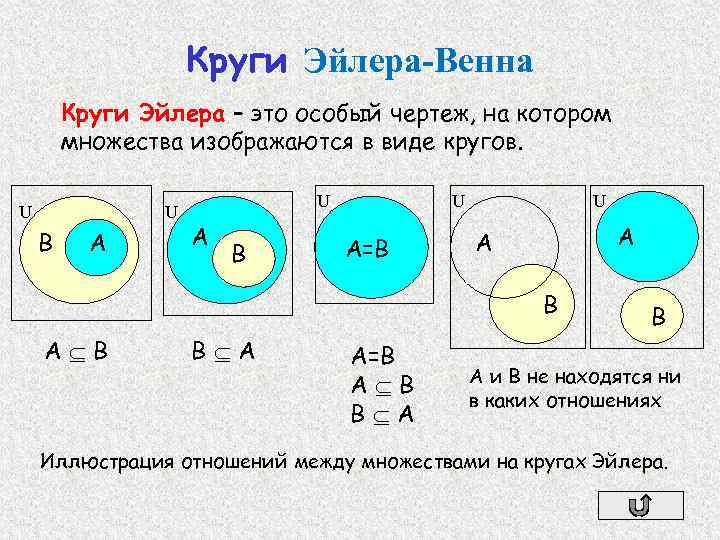 Круги Эйлера-Венна

Круги Эйлера – это особый чертеж, на котором множества изображаются в виде кругов.

U
B
A

U
A
B

U
A=B

U
A
B

U
A
B

$A \subseteq B$

$B \subseteq A$

A=B
$A \subseteq B$
$B \subseteq A$

A и B не находятся ни в каких отношениях

Иллюстрация отношений между множествами на кругах Эйлера.